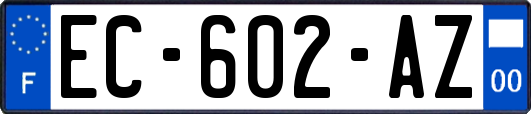 F

EC-602-AZ

00